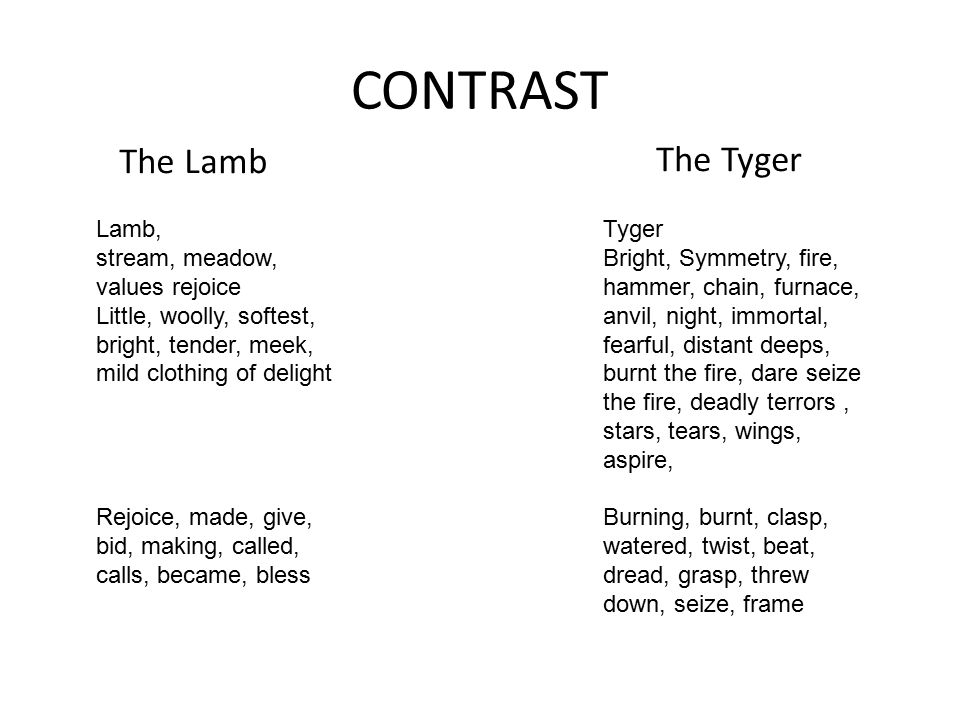 CONTRAST

The Lamb

Lamb,
stream, meadow,
values rejoice
Little, woolly, softest,
bright, tender, meek,
mild clothing of delight

Rejoice, made, give,
bid, making, called,
calls, became, bless

The Tyger

Tyger
Bright, Symmetry, fire,
hammer, chain, furnace,
anvil, night, immortal,
fearful, distant deeps,
burnt the fire, dare seize
the fire, deadly terrors ,
stars, tears, wings,
aspire,

Burning, burnt, clasp,
watered, twist, beat,
dread, grasp, threw
down, seize, frame